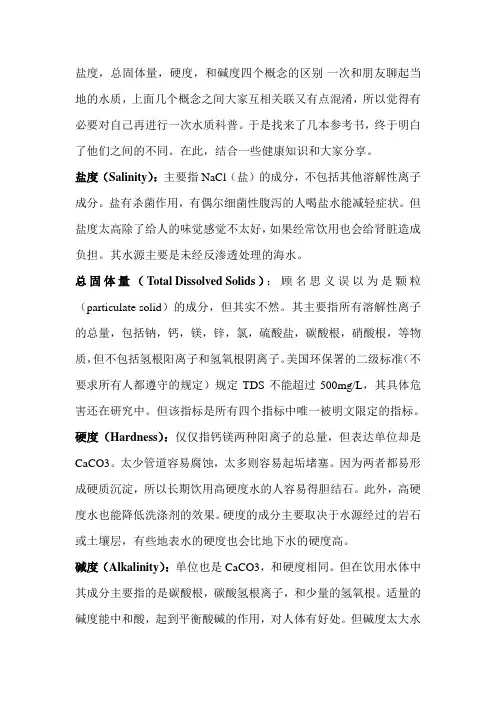 盐度，总固体量，硬度，和碱度四个概念的区别 一次和朋友聊起当地的水质，上面几个概念之间大家互相关联又有点混淆，所以觉得有必要对自己再进行一次水质科普。于是找来了几本参考书，终于明白了他们之间的不同。在此，结合一些健康知识和大家分享。

盐度（Salinity）：主要指 NaCl（盐）的成分，不包括其他溶解性离子成分。盐有杀菌作用，有偶尔细菌性腹泻的人喝盐水能减轻症状。但盐度太高除了给人的味觉感觉不太好，如果经常饮用也会给肾脏造成负担。其水源主要是未经反渗透处理的海水。

总固体量（Total Dissolved Solids）：顾名思义误以为是颗粒（particulate solid）的成分，但其实不然。其主要指所有溶解性离子的总量，包括钠，钙，镁，锌，氯，硫酸盐，碳酸根，硝酸根，等物质，但不包括氢根阳离子和氢氧根阴离子。美国环保署的二级标准（不要求所有人都遵守的规定）规定 TDS 不能超过 500mg/L，其具体危害还在研究中。但该指标是所有四个指标中唯一被明文限定的指标。

硬度（Hardness）：仅仅指钙镁两种阳离子的总量，但表达单位却是 CaCO3。太少管道容易腐蚀，太多则容易起垢堵塞。因为两者都易形成硬质沉淀，所以长期饮用高硬度水的人容易得胆结石。此外，高硬度水也能降低洗涤剂的效果。硬度的成分主要取决于水源经过的岩石或土壤层，有些地表水的硬度也会比地下水的硬度高。

碱度（Alkalinity）：单位也是 CaCO3，和硬度相同。但在饮用水体中其成分主要指的是碳酸根，碳酸氢根离子，和少量的氢氧根。适量的碱度能中和酸，起到平衡酸碱的作用，对人体有好处。但碱度太大水